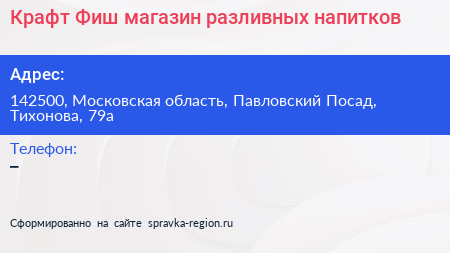 Крафт Фиш магазин разливных напитков

Адрес:

142500, Московская область, Павловский Посад, Тихонова, 79а

Телефон:

–

Сформированно на сайте spravka-region.ru